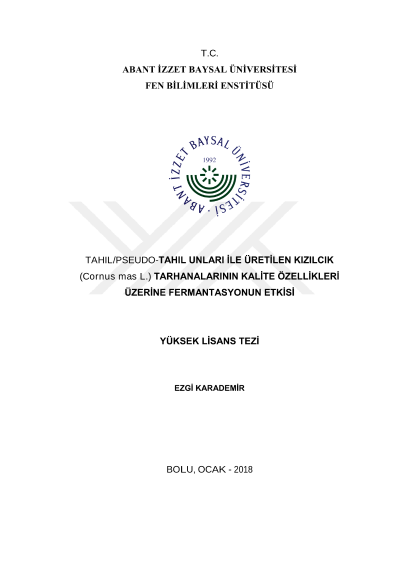 T.C.
ABANT İZZET BAYSAL ÜNİVERSİTESİ
FEN BİLİMLERİ ENSTİTÜSÜ

ABANT İZZET BAYSAL ÜNİVERSİTESİ
1992

TAHIL/PSEUDO-TAHIL UNLARI İLE ÜRETİLEN KIZILCIK (Cornus mas L.) TARHANALARININ KALİTE ÖZELLİKLERİ ÜZERİNE FERMANTASYONUN ETKİSİ

YÜKSEK LİSANS TEZİ

EZGİ KARADEMİR

BOLU, OCAK - 2018